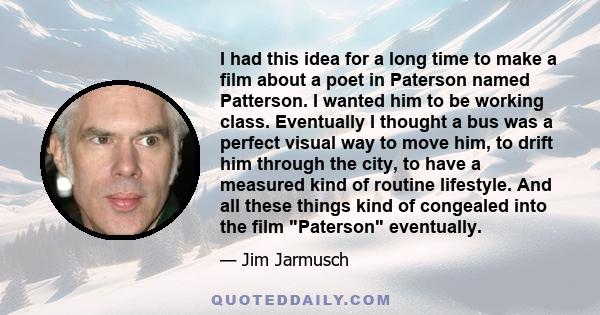 I had this idea for a long time to make a film about a poet in Paterson named Patterson. I wanted him to be working class. Eventually I thought a bus was a perfect visual way to move him, to drift him through the city, to have a measured kind of routine lifestyle. And all these things kind of congealed into the film "Paterson" eventually.

— Jim Jarmusch

QUOTEDDAILY.COM